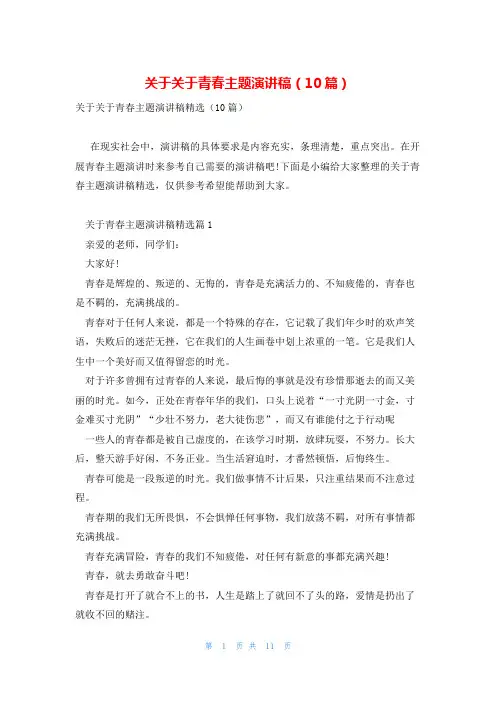 关于关于青春主题演讲稿（10篇）

关于关于青春主题演讲稿精选（10篇）

在现实社会中，演讲稿的具体要求是内容充实，条理清楚，重点突出。在开展青春主题演讲时来参考自己需要的演讲稿吧!下面是小编给大家整理的关于青春主题演讲稿精选，仅供参考希望能帮助到大家。

关于青春主题演讲稿精选篇1

亲爱的老师，同学们：

大家好!

青春是辉煌的、叛逆的、无悔的，青春是充满活力的、不知疲倦的，青春也是不羁的，充满挑战的。

青春对于任何人来说，都是一个特殊的存在，它记载了我们年少时的欢声笑语，失败后的迷茫无挫，它在我们的人生画卷中划上浓重的一笔。它是我们人生中一个美好而又值得留恋的时光。

对于许多曾拥有过青春的人来说，最后悔的事就是没有珍惜那逝去的而又美丽的时光。如今，正处在青春年华的我们，口头上说着“一寸光阴一寸金，寸金难买寸光阴”“少壮不努力，老大徒伤悲”，而又有谁能付之于行动呢

一些人的青春都是被自己虚度的，在该学习时期，放肆玩耍，不努力。长大后，整天游手好闲，不务正业。当生活窘迫时，才番然顿悟，后悔终生。

青春可能是一段叛逆的时光。我们做事情不计后果，只注重结果而不注意过程。

青春期的我们无所畏惧，不会惧惮任何事物，我们放荡不羁，对所有事情都充满挑战。

青春充满冒险，青春的我们不知疲倦，对任何有新意的事都充满兴趣!

青春，就去勇敢奋斗吧!

青春是打开了就合不上的书，人生是踏上了就回不了头的路，爱情是扔出了就收不回的赌注。

第 1 页 共 11 页